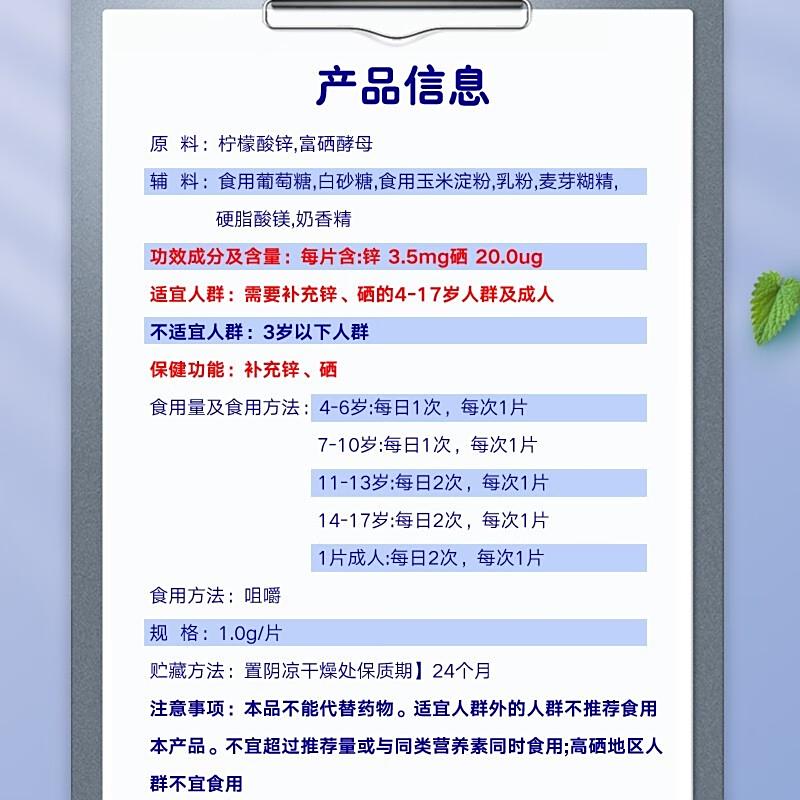 产品信息

原 料：柠檬酸锌,富硒酵母

辅 料：食用葡萄糖,白砂糖,食用玉米淀粉,乳粉,麦芽糊精,硬脂酸镁,奶香精

功效成分及含量：每片含:锌 3.5mg硒 20.0ug

适宜人群：需要补充锌、硒的4-17岁人群及成人

不适宜人群：3岁以下人群

保健功能：补充锌、硒

食用量及食用方法：4-6岁:每日1次，每次1片

7-10岁:每日1次，每次1片

11-13岁:每日2次，每次1片

14-17岁:每日2次，每次1片

1片成人:每日2次，每次1片

食用方法：咀嚼

规 格：1.0g/片

贮藏方法：置阴凉干燥处保质期】24个月

注意事项：本品不能代替药物。适宜人群外的人群不推荐食用本产品。不宜超过推荐量或与同类营养素同时食用;高硒地区人群不宜食用